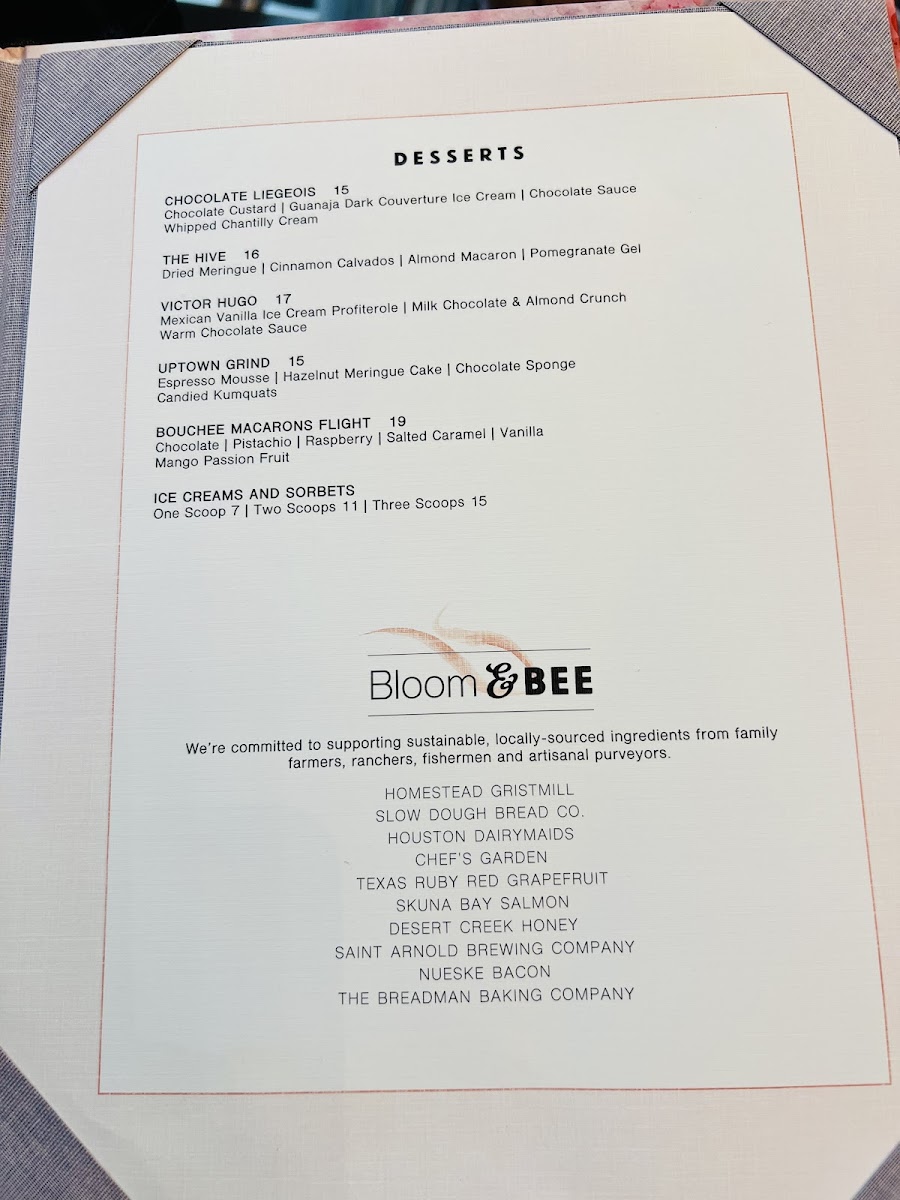 DESSERTS

CHOCOLATE LIEGEOIS 15
Chocolate Custard | Guanaja Dark Couverture Ice Cream | Chocolate Sauce
Whipped Chantilly Cream

THE HIVE 16
Dried Meringue | Cinnamon Calvados | Almond Macaron | Pomegranate Gel

VICTOR HUGO 17
Mexican Vanilla Ice Cream Profiterole | Milk Chocolate & Almond Crunch
Warm Chocolate Sauce

UPTOWN GRIND 15
Espresso Mousse | Hazelnut Meringue Cake | Chocolate Sponge
Candied Kumquats

BOUCHEE MACARONS FLIGHT 19
Chocolate | Pistachio | Raspberry | Salted Caramel | Vanilla
Mango Passion Fruit

ICE CREAMS AND SORBETS
One Scoop 7 | Two Scoops 11 | Three Scoops 15

Bloom & BEE

We're committed to supporting sustainable, locally-sourced ingredients from family farmers, ranchers, fishermen and artisanal purveyors.

HOMESTEAD GRISTMILL
SLOW DOUGH BREAD CO.
HOUSTON DAIRYMAIDS
CHEF'S GARDEN
TEXAS RUBY RED GRAPEFRUIT
SKUNA BAY SALMON
DESERT CREEK HONEY
SAINT ARNOLD BREWING COMPANY
NUESKE BACON
THE BREADMAN BAKING COMPANY